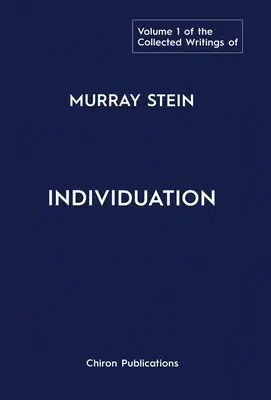 Volume 1 of the Collected Writings of

MURRAY STEIN

INDIVIDUATION

Chiron Publications